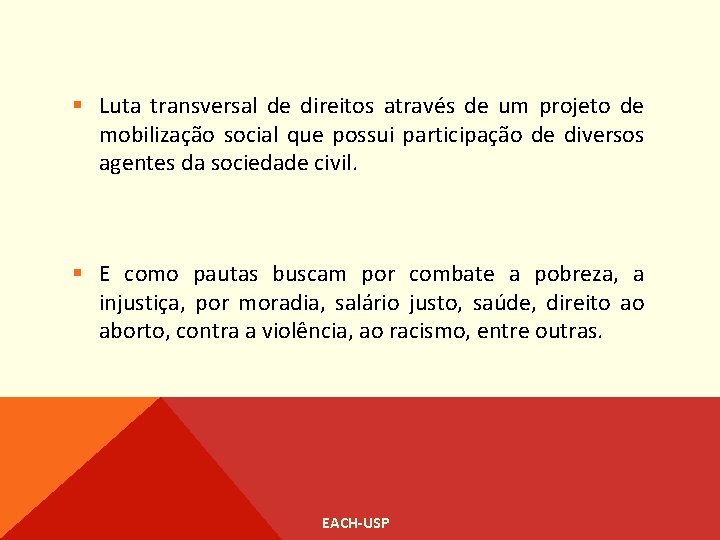 • Luta transversal de direitos através de um projeto de mobilização social que possui participação de diversos agentes da sociedade civil.

• E como pautas buscam por combate a pobreza, a injustiça, por moradia, salário justo, saúde, direito ao aborto, contra a violência, ao racismo, entre outras.

EACH-USP